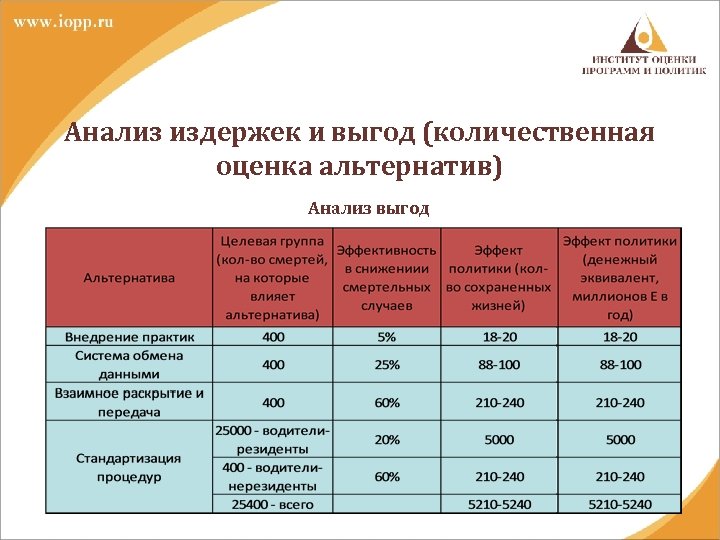 www.iopp.ru

ИНСТИТУТ ОЦЕНКИ ПРОГРАММ И ПОЛИТИК

Анализ издержек и выгод (количественная оценка альтернатив)

Анализ выгод

| Альтернатива | Целевая группа (кол-во смертей, на которые влияет альтернатива) | Эффективность в снижениии смертельных случаев | Эффект политики (кол-во сохраненных жизней) | Эффект политики (денежный эквивалент, миллионов Е в год) |
|---|---|---|---|---|
| Внедрение практик | 400 | 5% | 18-20 | 18-20 |
| Система обмена данными | 400 | 25% | 88-100 | 88-100 |
| Взаимное раскрытие и передача | 400 | 60% | 210-240 | 210-240 |
| Стандартизация процедур | 25000 - водители-резиденты | 20% | 5000 | 5000 |
| | 400 - водители-нерезиденты | 60% | 210-240 | 210-240 |
| | 25400 - всего | | 5210-5240 | 5210-5240 |